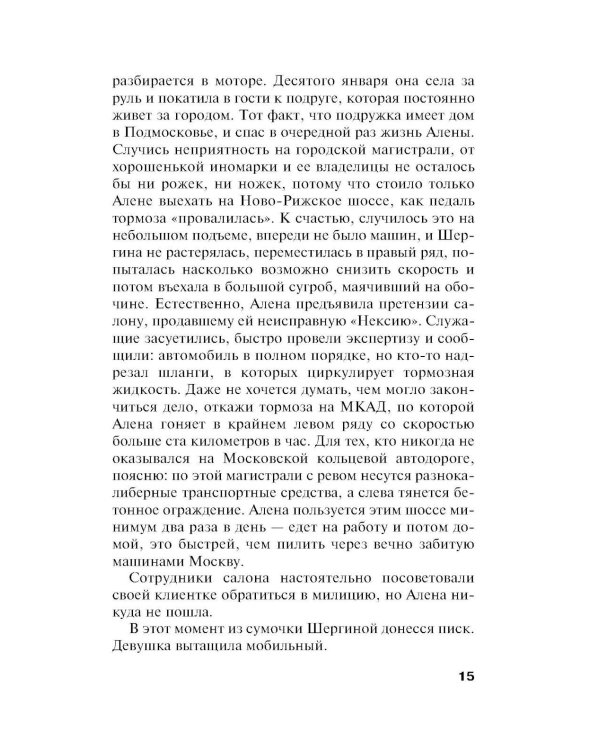 разбирается в моторе. Десятого января она села за руль и покатила в гости к подруге, которая постоянно живет за городом. Тот факт, что подружка имеет дом в Подмосковье, и спас в очередной раз жизнь Алены. Случись неприятность на городской магистрали, от хорошенькой иномарки и ее владелицы не осталось бы ни рожек, ни ножек, потому что стоило только Алене выехать на Ново-Рижское шоссе, как педаль тормоза «провалилась». К счастью, случилось это на небольшом подъеме, впереди не было машин, и Шергина не растерялась, переместилась в правый ряд, попыталась насколько возможно снизить скорость и потом въехала в большой сугроб, маячивший на обочине. Естественно, Алена предъявила претензии салону, продавшему ей неисправную «Нексию». Служащие засуетились, быстро провели экспертизу и сообщили: автомобиль в полном порядке, но кто-то надрезал шланги, в которых циркулирует тормозная жидкость. Даже не хочется думать, чем могло закончиться дело, откажи тормоза на МКАД, по которой Алена гоняет в крайнем левом ряду со скоростью больше ста километров в час. Для тех, кто никогда не оказывался на Московской кольцевой автодороге, поясню: по этой магистрали с ревом несутся разнокалиберные транспортные средства, а слева тянется бетонное ограждение. Алена пользуется этим шоссе минимум два раза в день — едет на работу и потом домой, это быстрей, чем пилить через вечно забитую машинами Москву.

Сотрудники салона настоятельно посоветовали своей клиентке обратиться в милицию, но Алена никуда не пошла.

В этот момент из сумочки Шергиной донесся писк. Девушка вытащила мобильный.

15